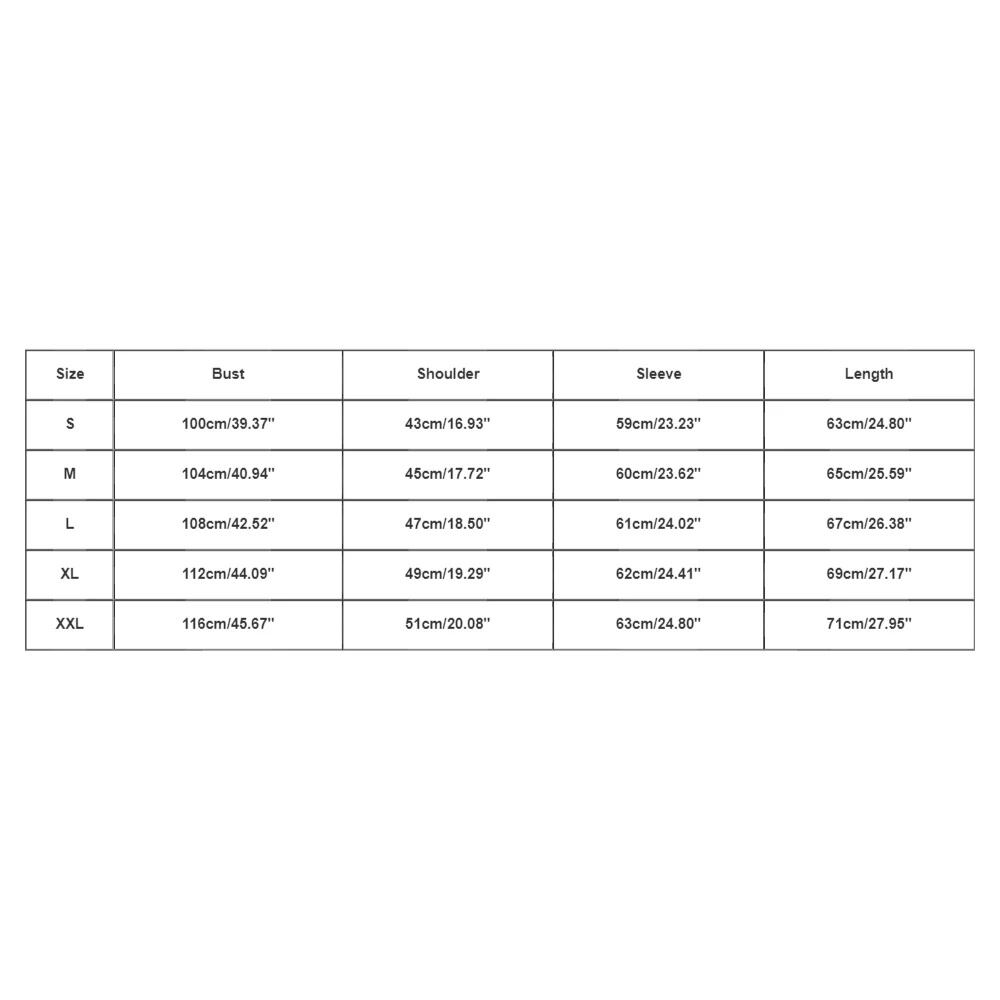 | Size | Bust | Shoulder | Sleeve | Length |
|---|---|---|---|---|
| S | 100cm/39.37'' | 43cm/16.93'' | 59cm/23.23'' | 63cm/24.80'' |
| M | 104cm/40.94'' | 45cm/17.72'' | 60cm/23.62'' | 65cm/25.59'' |
| L | 108cm/42.52'' | 47cm/18.50'' | 61cm/24.02'' | 67cm/26.38'' |
| XL | 112cm/44.09'' | 49cm/19.29'' | 62cm/24.41'' | 69cm/27.17'' |
| XXL | 116cm/45.67'' | 51cm/20.08'' | 63cm/24.80'' | 71cm/27.95'' |